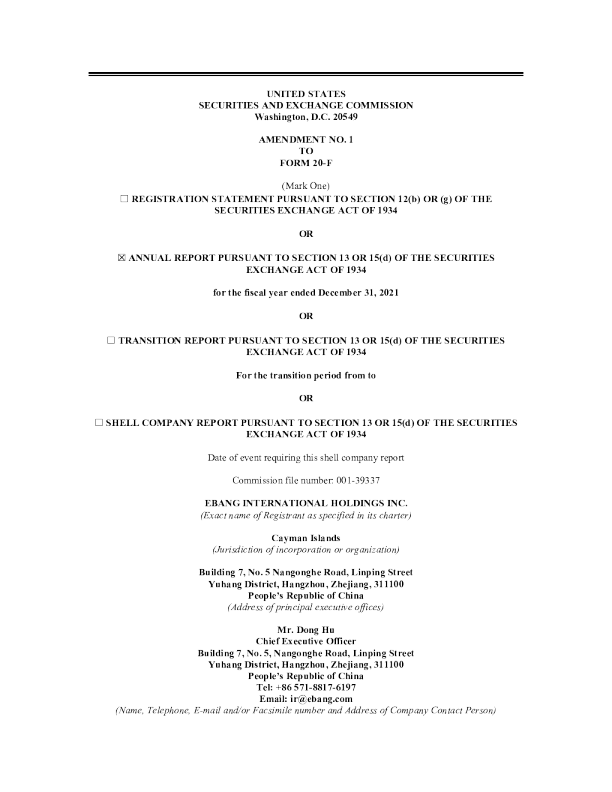 UNITED STATES
SECURITIES AND EXCHANGE COMMISSION
Washington, D.C. 20549

AMENDMENT NO. 1
TO
FORM 20-F

(Mark One)
☐ REGISTRATION STATEMENT PURSUANT TO SECTION 12(b) OR (g) OF THE SECURITIES EXCHANGE ACT OF 1934

OR

☒ ANNUAL REPORT PURSUANT TO SECTION 13 OR 15(d) OF THE SECURITIES EXCHANGE ACT OF 1934

for the fiscal year ended December 31, 2021

OR

☐ TRANSITION REPORT PURSUANT TO SECTION 13 OR 15(d) OF THE SECURITIES EXCHANGE ACT OF 1934

For the transition period from to

OR

☐ SHELL COMPANY REPORT PURSUANT TO SECTION 13 OR 15(d) OF THE SECURITIES EXCHANGE ACT OF 1934

Date of event requiring this shell company report

Commission file number: 001-39337

EBANG INTERNATIONAL HOLDINGS INC.
(Exact name of Registrant as specified in its charter)

Cayman Islands
(Jurisdiction of incorporation or organization)

Building 7, No. 5 Nangonghe Road, Linping Street
Yuhang District, Hangzhou, Zhejiang, 311100
People's Republic of China
(Address of principal executive offices)

Mr. Dong Hu
Chief Executive Officer
Building 7, No. 5, Nangonghe Road, Linping Street
Yuhang District, Hangzhou, Zhejiang, 311100
People's Republic of China
Tel: +86 571-8817-6197
Email: ir@ebang.com
(Name, Telephone, E-mail and/or Facsimile number and Address of Company Contact Person)